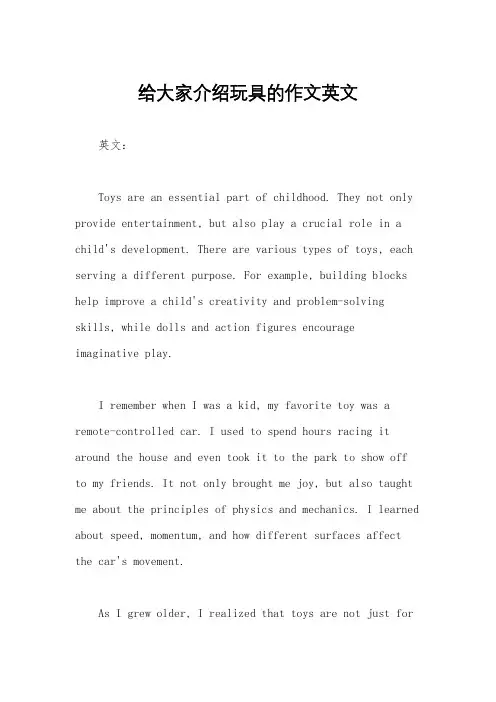 给大家介绍玩具的作文英文

英文：

Toys are an essential part of childhood. They not only provide entertainment, but also play a crucial role in a child's development. There are various types of toys, each serving a different purpose. For example, building blocks help improve a child's creativity and problem-solving skills, while dolls and action figures encourage imaginative play.

I remember when I was a kid, my favorite toy was a remote-controlled car. I used to spend hours racing it around the house and even took it to the park to show off to my friends. It not only brought me joy, but also taught me about the principles of physics and mechanics. I learned about speed, momentum, and how different surfaces affect the car's movement.

As I grew older, I realized that toys are not just for